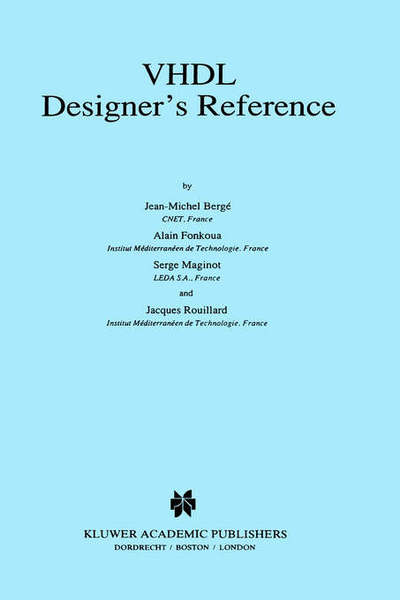 VHDL
Designer's Reference

by

Jean-Michel Bergé
CNET, France

Alain Fonkoua
Institut Méditerranéen de Technologie, France

Serge Maginot
LEDA S.A., France

and

Jacques Rouillard
Institut Méditerranéen de Technologie, France

KLUWER ACADEMIC PUBLISHERS
DORDRECHT / BOSTON / LONDON